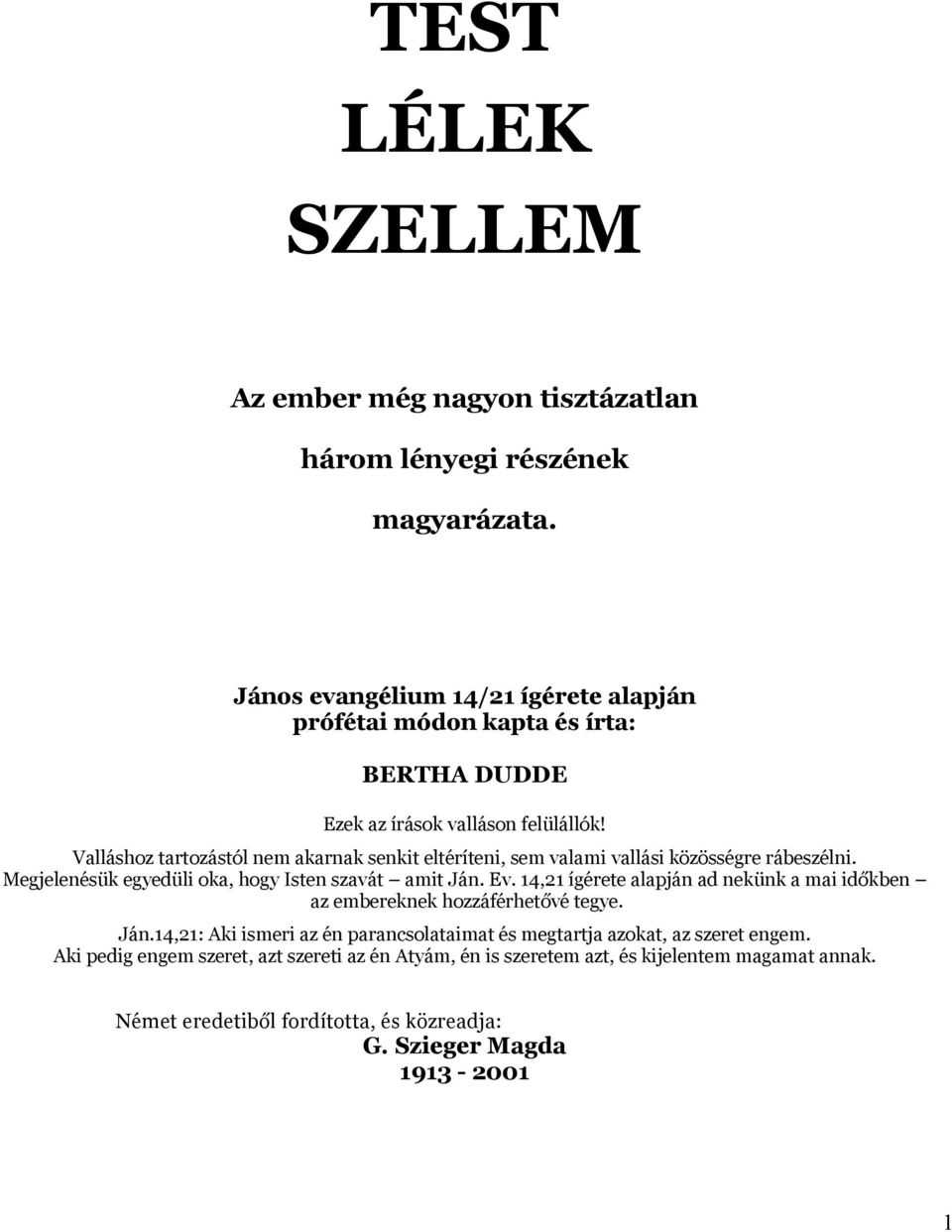 TEST
LÉLEK
SZELLEM

Az ember még nagyon tisztázatlan

három lényegi részének

magyarázata.

János evangélium 14/21 ígérete alapján
prófétai módon kapta és írta:

BERTHA DUDDE

Ezek az írások valláson felülállók!
Valláshoz tartozástól nem akarnak senkit eltéríteni, sem valami vallási közösségre rábeszélni.
Megjelenésük egyedüli oka, hogy Isten szavát – amit Ján. Ev. 14,21 ígérete alapján ad nekünk a mai időkben – az embereknek hozzáférhetővé tegye.

Ján.14,21: Aki ismeri az én parancsolataimat és megtartja azokat, az szeret engem.
Aki pedig engem szeret, azt szereti az én Atyám, én is szeretem azt, és kijelentem magamat annak.

Német eredetiből fordította, és közreadja:
G. Szieger Magda
1913 - 2001

1